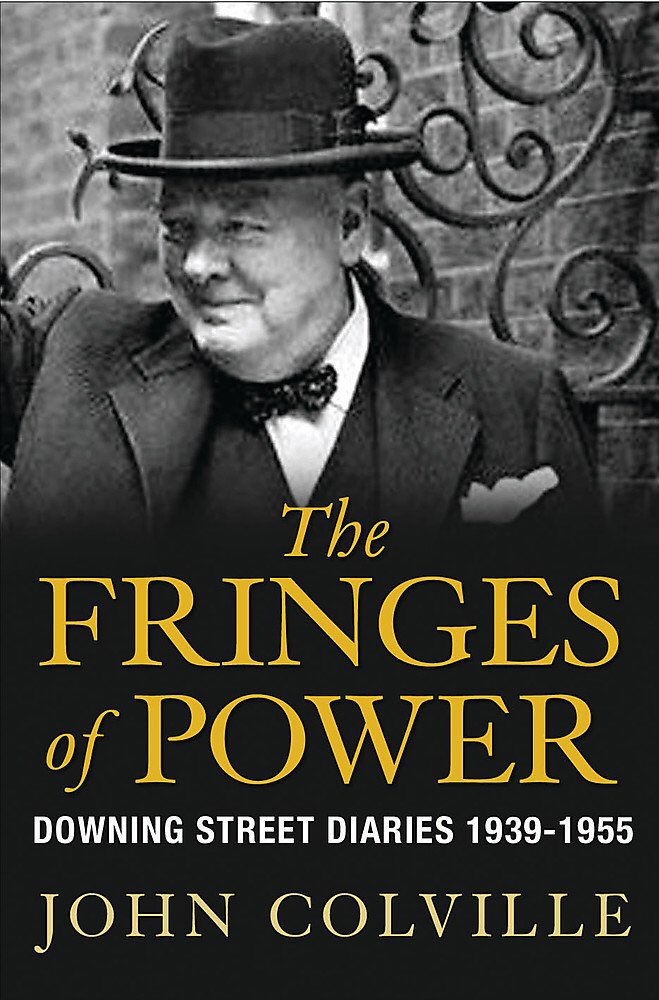 The FRINGES of POWER

DOWNING STREET DIARIES 1939-1955

JOHN COLVILLE